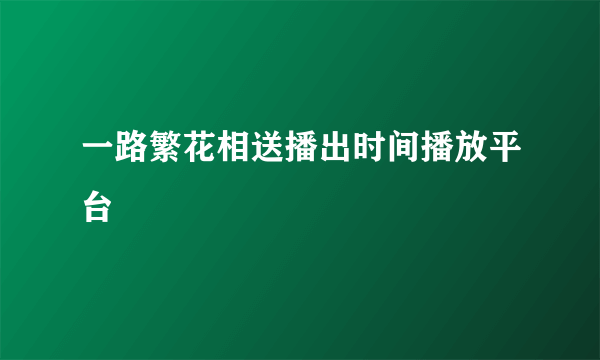 一路繁花相送播出时间播放平台